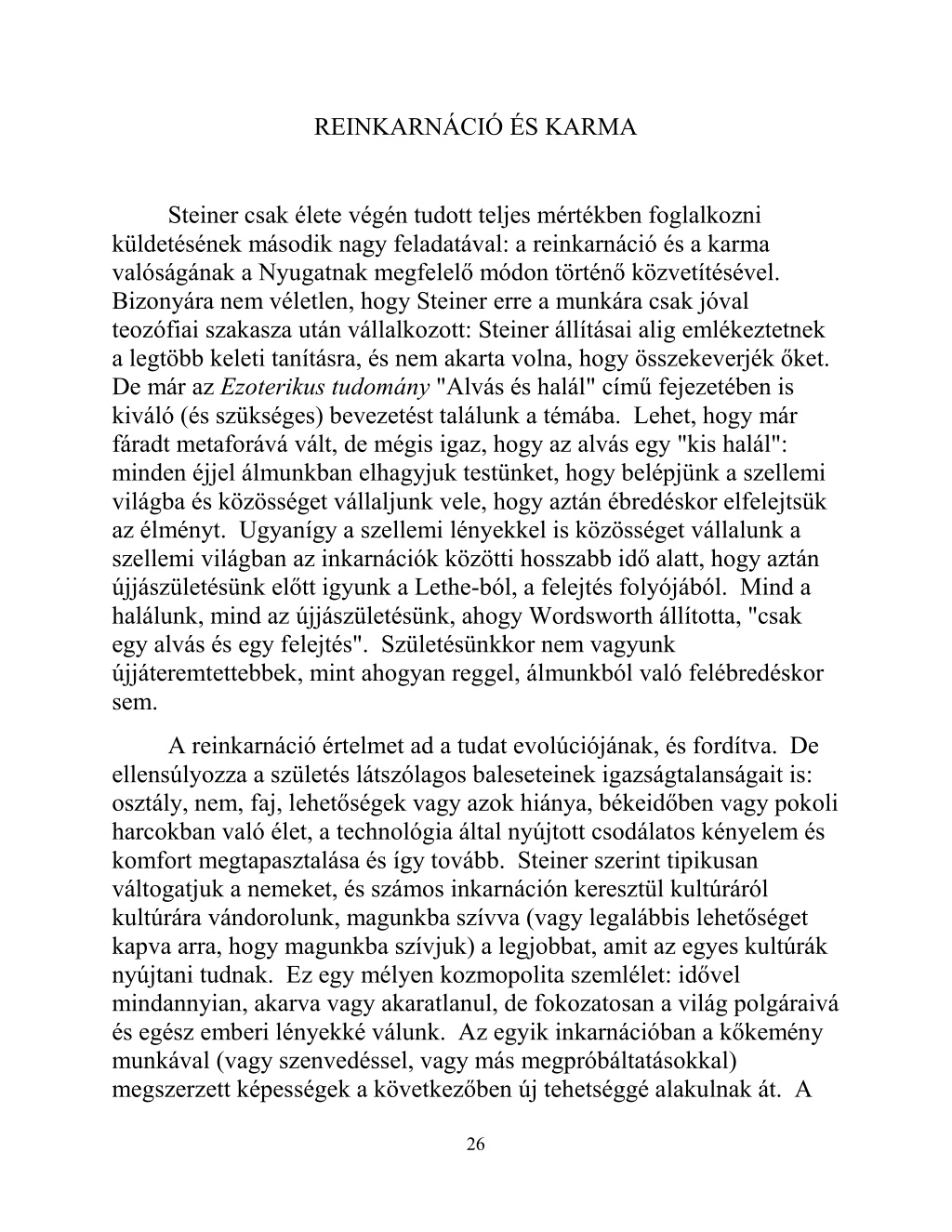 REINKARNÁCIÓ ÉS KARMA

Steiner csak élete végén tudott teljes mértékben foglalkozni küldetésének második nagy feladatával: a reinkarnáció és a karma valóságának a Nyugatnak megfelelő módon történő közvetítésével. Bizonyára nem véletlen, hogy Steiner erre a munkára csak jóval teozófiai szakasza után vállalkozott: Steiner állításai alig emlékeztetnek a legtöbb keleti tanításra, és nem akarta volna, hogy összekeverjék őket. De már az Ezoterikus tudomány "Alvás és halál" című fejezetében is kiváló (és szükséges) bevezetést találunk a témába. Lehet, hogy már fáradt metaforává vált, de mégis igaz, hogy az alvás egy "kis halál": minden éjjel álmunkban elhagyjuk testünket, hogy belépjünk a szellemi világba és közösséget vállaljunk vele, hogy aztán ébredéskor elfelejtsük az élményt. Ugyanígy a szellemi lényekkel is közösséget vállalunk a szellemi világban az inkarnációk közötti hosszabb idő alatt, hogy aztán újjászületésünk előtt igyunk a Lethe-ból, a felejtés folyójából. Mind a halálunk, mind az újjászületésünk, ahogy Wordsworth állította, "csak egy alvás és egy felejtés". Születésünkkor nem vagyunk újjáteremtettebbek, mint ahogyan reggel, álmunkból való felébredéskor sem.

A reinkarnáció értelmet ad a tudat evolúciójának, és fordítva. De ellensúlyozza a születés látszólagos baleseteinek igazságtalanságait is: osztály, nem, faj, lehetőségek vagy azok hiánya, békeidőben vagy pokoli harcokban való élet, a technológia által nyújtott csodálatos kényelem és komfort megtapasztalása és így tovább. Steiner szerint tipikusan váltogatjuk a nemeket, és számos inkarnáción keresztül kultúráról kultúrára vándorolunk, magunkba szívva (vagy legalábbis lehetőséget kapva arra, hogy magunkba szívjuk) a legjobbat, amit az egyes kultúrák nyújtani tudnak. Ez egy mélyen kozmopolita szemlélet: idővel mindannyian, akarva vagy akaratlanul, de fokozatosan a világ polgáraivá és egész emberi lényekké válunk. Az egyik inkarnációban a kőkemény munkával (vagy szenvedéssel, vagy más megpróbáltatásokkal) megszerzett képességek a következőben új tehetséggé alakulnak át. A

26